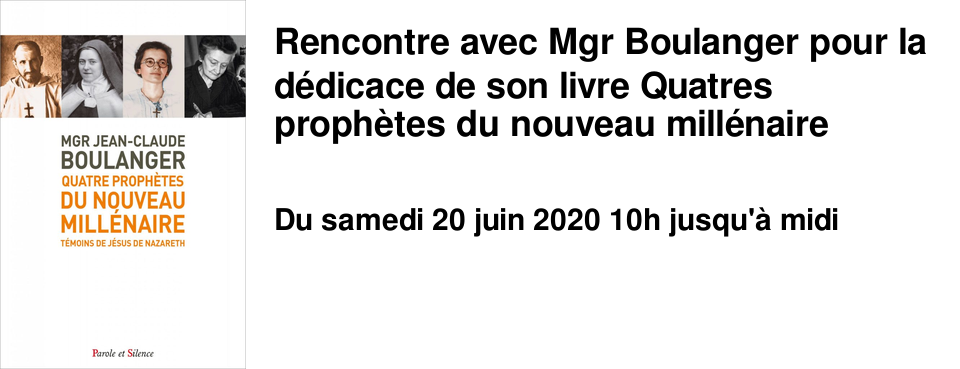 MGR JEAN-CLAUDE
BOULANGER
QUATRE PROPHÈTES
DU NOUVEAU
MILLÉNAIRE
TÉMOINS DE JÉSUS DE NAZARETH

Parole et Silence

Rencontre avec Mgr Boulanger pour la dédicace de son livre Quatres prophètes du nouveau millénaire

Du samedi 20 juin 2020 10h jusqu'à midi